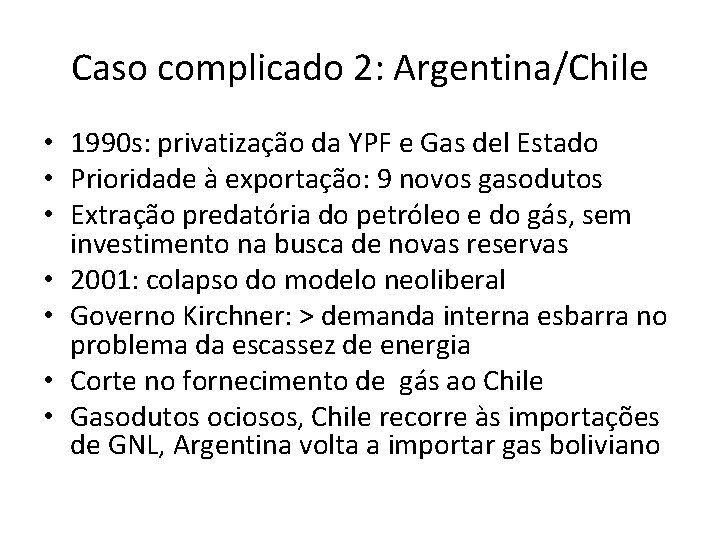 Caso complicado 2: Argentina/Chile

• 1990s: privatização da YPF e Gas del Estado
• Prioridade à exportação: 9 novos gasodutos
• Extração predatória do petróleo e do gás, sem investimento na busca de novas reservas
• 2001: colapso do modelo neoliberal
• Governo Kirchner: > demanda interna esbarra no problema da escassez de energia
• Corte no fornecimento de gás ao Chile
• Gasodutos ociosos, Chile recorre às importações de GNL, Argentina volta a importar gas boliviano